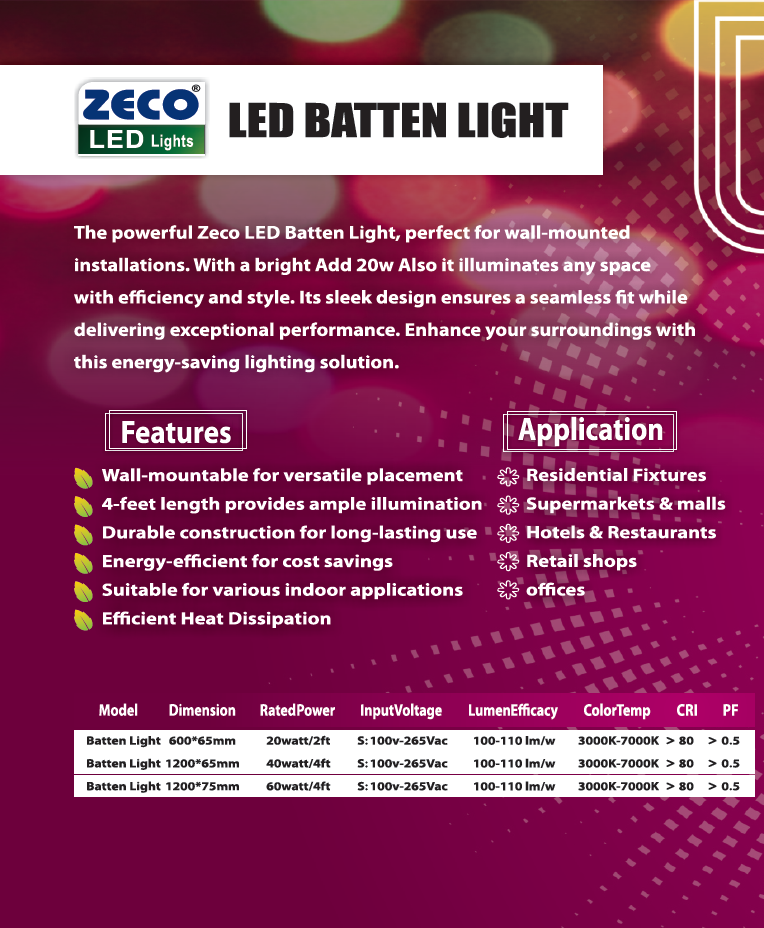 ZECO® LED Lights

LED BATTEN LIGHT

The powerful Zeco LED Batten Light, perfect for wall-mounted installations. With a bright Add 20w Also it illuminates any space with efficiency and style. Its sleek design ensures a seamless fit while delivering exceptional performance. Enhance your surroundings with this energy-saving lighting solution.

Features

Wall-mountable for versatile placement
4-feet length provides ample illumination
Durable construction for long-lasting use
Energy-efficient for cost savings
Suitable for various indoor applications
Efficient Heat Dissipation

Application

Residential Fixtures
Supermarkets & malls
Hotels & Restaurants
Retail shops
offices

| Model | Dimension | RatedPower | InputVoltage | LumenEfficacy | ColorTemp | CRI | PF |
|---|---|---|---|---|---|---|---|
| Batten Light | 600*65mm | 20watt/2ft | S: 100v-265Vac | 100-110 lm/w | 3000K-7000K | > 80 | > 0.5 |
| Batten Light | 1200*65mm | 40watt/4ft | S: 100v-265Vac | 100-110 lm/w | 3000K-7000K | > 80 | > 0.5 |
| Batten Light | 1200*75mm | 60watt/4ft | S: 100v-265Vac | 100-110 lm/w | 3000K-7000K | > 80 | > 0.5 |